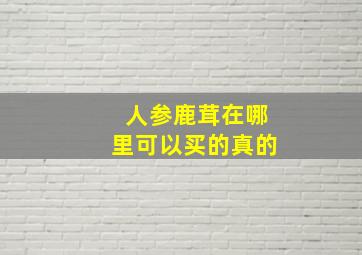 人参鹿茸在哪里可以买的真的